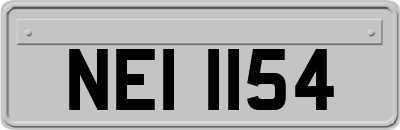 NEI 1154